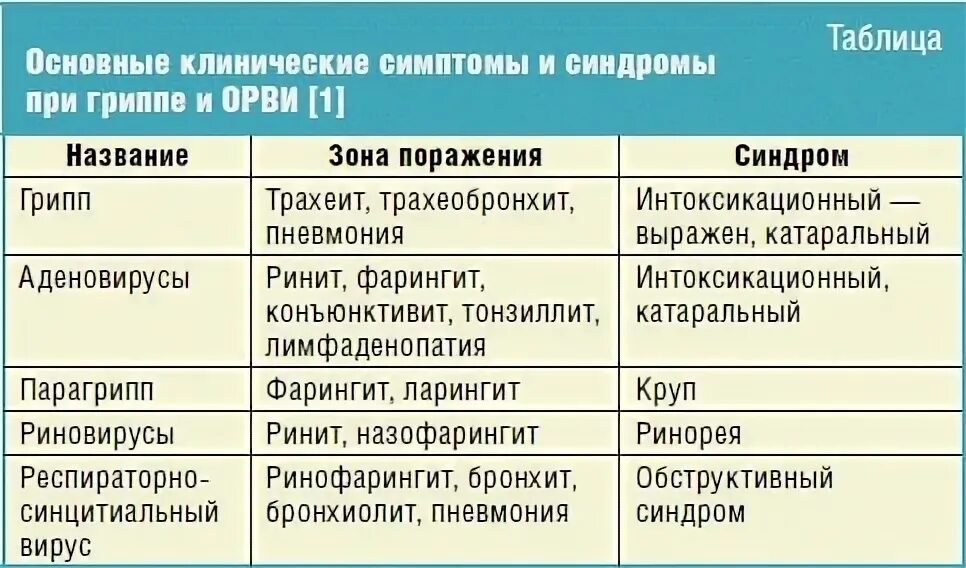 Таблица

Основные клинические симптомы и синдромы при гриппе и ОРВИ [1]

| Название | Зона поражения | Синдром |
|---|---|---|
| Грипп | Трахеит, трахеобронхит, пневмония | Интоксикационный — выражен, катаральный |
| Аденовирусы | Ринит, фарингит, конъюнктивит, тонзиллит, лимфаденопатия | Интоксикационный, катаральный |
| Парагрипп | Фарингит, ларингит | Круп |
| Риновирусы | Ринит, назофарингит | Ринорея |
| Респираторно-синцитиальный вирус | Ринофарингит, бронхит, бронхиолит, пневмония | Обструктивный синдром |